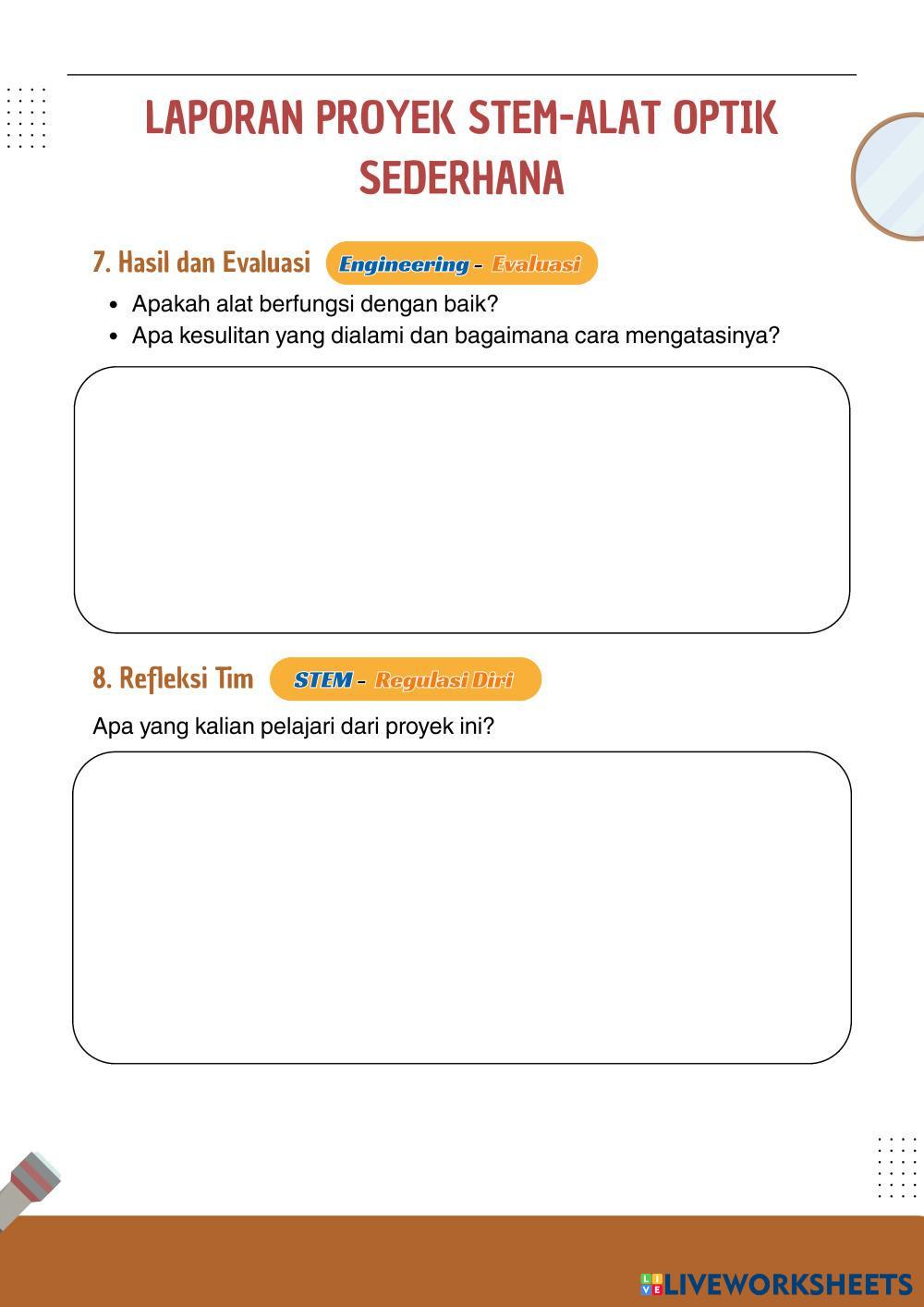 LAPORAN PROYEK STEM-ALAT OPTIK SEDERHANA

7. Hasil dan Evaluasi Engineering - Evaluasi

- Apakah alat berfungsi dengan baik?
- Apa kesulitan yang dialami dan bagaimana cara mengatasinya?

8. Refleksi Tim STEM - Regulasi Diri

Apa yang kalian pelajari dari proyek ini?

LIVEWORKSHEETS